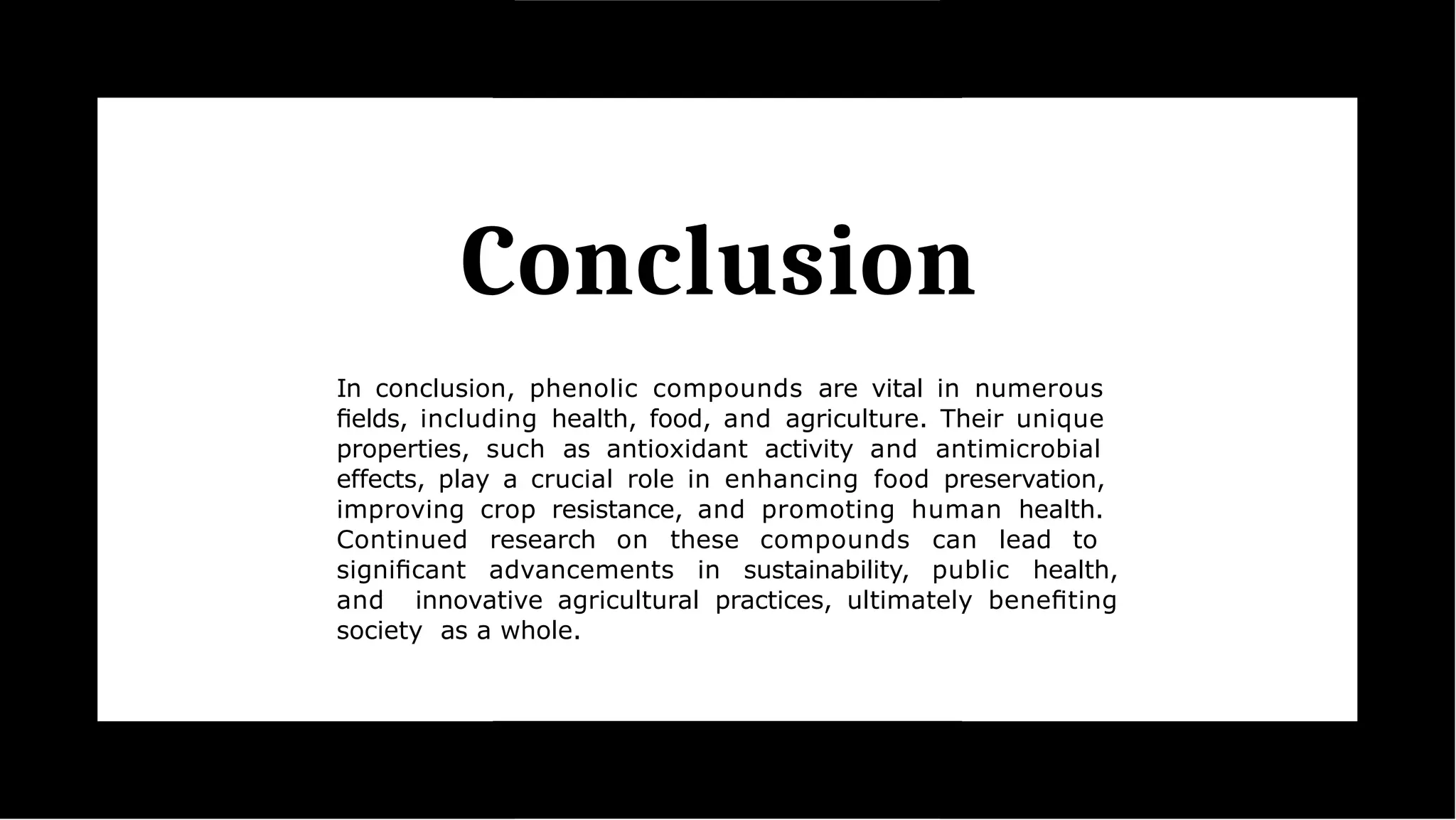 Conclusion

In conclusion, phenolic compounds are vital in numerous fields, including health, food, and agriculture. Their unique properties, such as antioxidant activity and antimicrobial effects, play a crucial role in enhancing food preservation, improving crop resistance, and promoting human health. Continued research on these compounds can lead to significant advancements in sustainability, public health, and innovative agricultural practices, ultimately benefiting society as a whole.